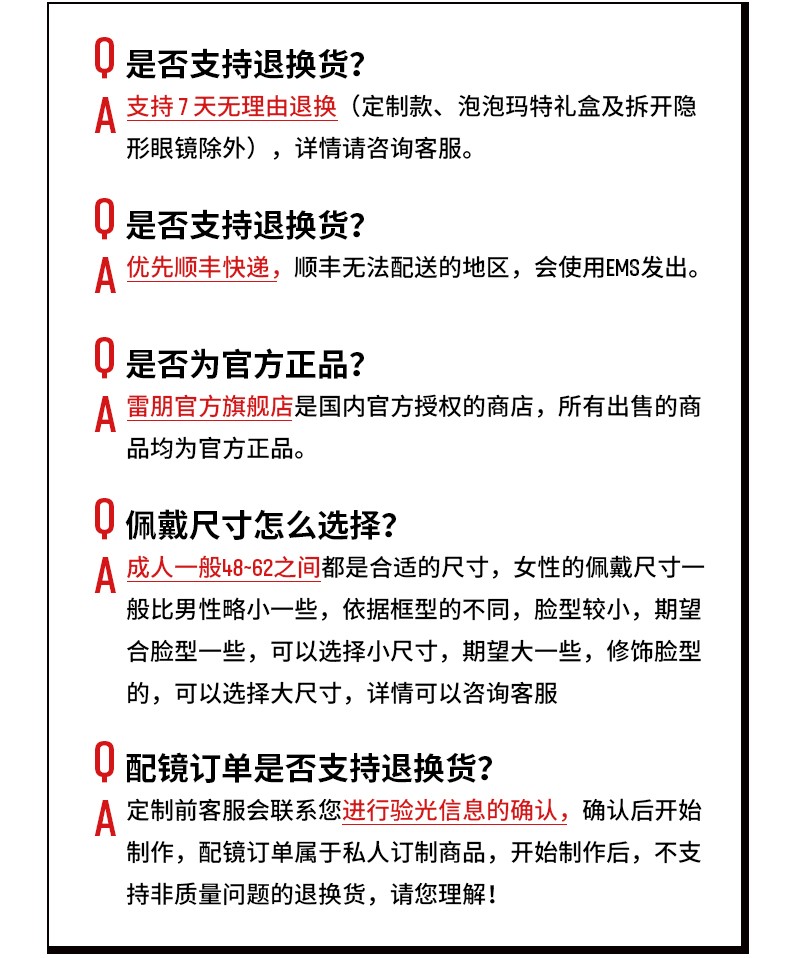 Q 是否支持退换货?
A 支持7天无理由退换（定制款、泡泡玛特礼盒及拆开隐形眼镜除外），详情请咨询客服。

Q 是否支持退换货?
A 优先顺丰快递，顺丰无法配送的地区，会使用EMS发出。

Q 是否为官方正品?
A 雷朋官方旗舰店是国内官方授权的商店，所有出售的商品均为官方正品。

Q 佩戴尺寸怎么选择?
A 成人一般48-62之间都是合适的尺寸，女性的佩戴尺寸一般比男性略小一些，依据框型的不同，脸型较小，期望合脸型一些，可以选择小尺寸，期望大一些，修饰脸型的，可以选择大尺寸，详情可以咨询客服

Q 配镜订单是否支持退换货?
A 定制前客服会联系您进行验光信息的确认，确认后开始制作，配镜订单属于私人订制商品，开始制作后，不支持非质量问题的退换货，请您理解！